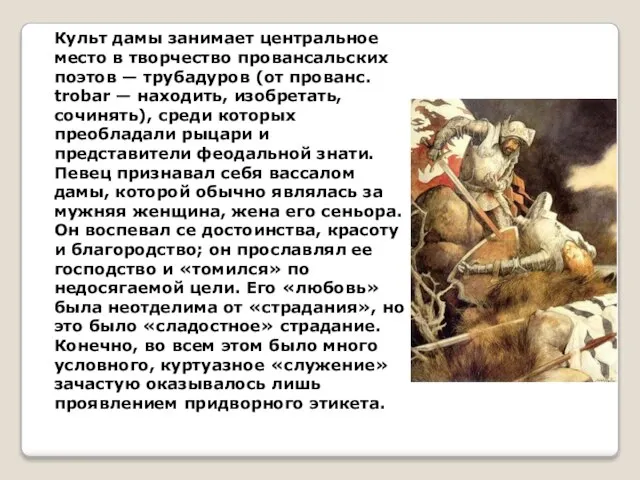 Культ дамы занимает центральное место в творчество провансальских поэтов — трубадуров (от прованс. trobar — находить, изобретать, сочинять), среди которых преобладали рыцари и представители феодальной знати. Певец признавал себя вассалом дамы, которой обычно являлась за мужняя женщина, жена его сеньора. Он воспевал се достоинства, красоту и благородство; он прославлял ее господство и «томился» по недосягаемой цели. Его «любовь» была неотделима от «страдания», но это было «сладостное» страдание. Конечно, во всем этом было много условного, куртуазное «служение» зачастую оказывалось лишь проявлением придворного этикета.